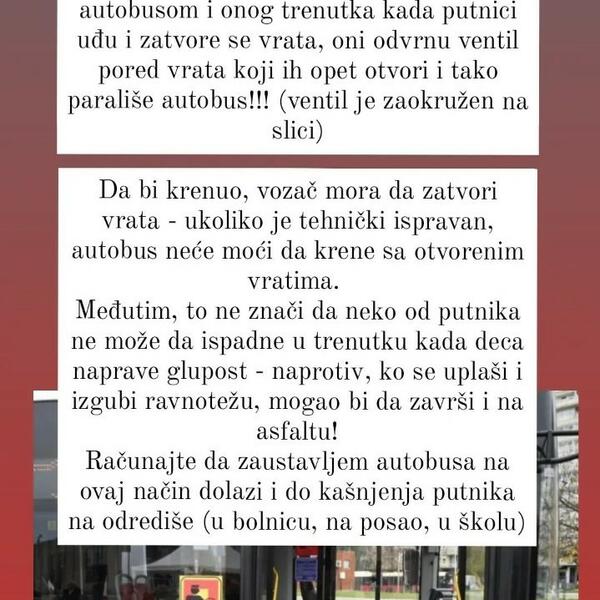 autobusom i onog trenutka kada putnici uđu i zatvore se vrata, oni odvrnu ventil pored vrata koji ih opet otvori i tako parališe autobus!!! (ventil je zaokružen na slici)

Da bi krenuo, vozač mora da zatvori vrata - ukoliko je tehnički ispravan, autobus neće moći da krene sa otvorenim vratima.
Međutim, to ne znači da neko od putnika ne može da ispadne u trenutku kada deca naprave glupost - naprotiv, ko se uplaši i izgubi ravnotežu, mogao bi da završi i na asfaltu!
Računajte da zaustavljem autobusa na ovaj način dolazi i do kašnjenja putnika na odredište (u bolnicu, na posao, u školu)